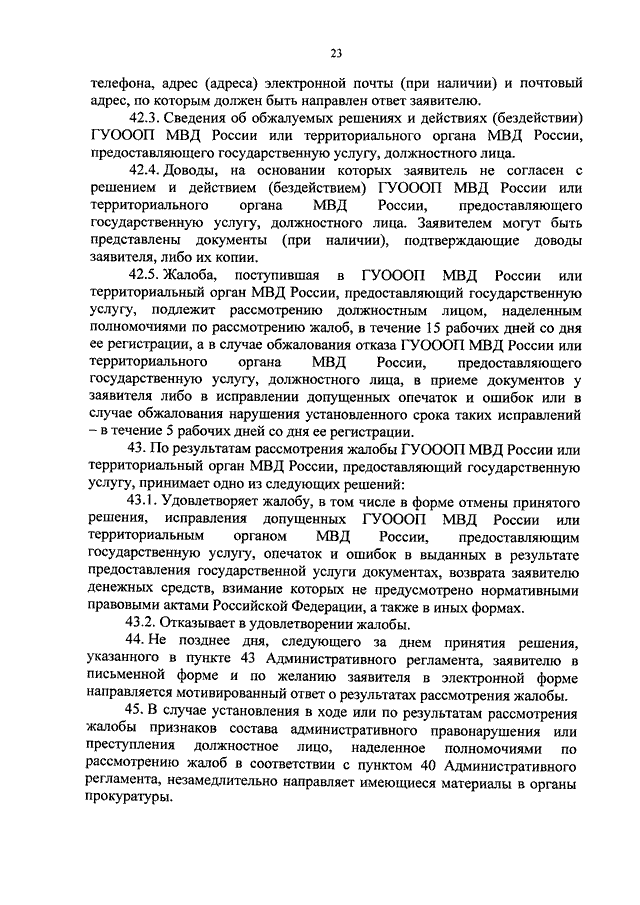 23

телефона, адрес (адреса) электронной почты (при наличии) и почтовый адрес, по которым должен быть направлен ответ заявителю.

42.3. Сведения об обжалуемых решениях и действиях (бездействии) ГУОООП МВД России или территориального органа МВД России, предоставляющего государственную услугу, должностного лица.

42.4. Доводы, на основании которых заявитель не согласен с решением и действием (бездействием) ГУОООП МВД России или территориального органа МВД России, предоставляющего государственную услугу, должностного лица. Заявителем могут быть представлены документы (при наличии), подтверждающие доводы заявителя, либо их копии.

42.5. Жалоба, поступившая в ГУОООП МВД России или территориальный орган МВД России, предоставляющий государственную услугу, подлежит рассмотрению должностным лицом, наделенным полномочиями по рассмотрению жалоб, в течение 15 рабочих дней со дня ее регистрации, а в случае обжалования отказа ГУОООП МВД России или территориального органа МВД России, предоставляющего государственную услугу, должностного лица, в приеме документов у заявителя либо в исправлении допущенных опечаток и ошибок или в случае обжалования нарушения установленного срока таких исправлений – в течение 5 рабочих дней со дня ее регистрации.

43. По результатам рассмотрения жалобы ГУОООП МВД России или территориальный орган МВД России, предоставляющий государственную услугу, принимает одно из следующих решений:

43.1. Удовлетворяет жалобу, в том числе в форме отмены принятого решения, исправления допущенных ГУОООП МВД России или территориальным органом МВД России, предоставляющим государственную услугу, опечаток и ошибок в выданных в результате предоставления государственной услуги документах, возврата заявителю денежных средств, взимание которых не предусмотрено нормативными правовыми актами Российской Федерации, а также в иных формах.

43.2. Отказывает в удовлетворении жалобы.

44. Не позднее дня, следующего за днем принятия решения, указанного в пункте 43 Административного регламента, заявителю в письменной форме и по желанию заявителя в электронной форме направляется мотивированный ответ о результатах рассмотрения жалобы.

45. В случае установления в ходе или по результатам рассмотрения жалобы признаков состава административного правонарушения или преступления должностное лицо, наделенное полномочиями по рассмотрению жалоб в соответствии с пунктом 40 Административного регламента, незамедлительно направляет имеющиеся материалы в органы прокуратуры.